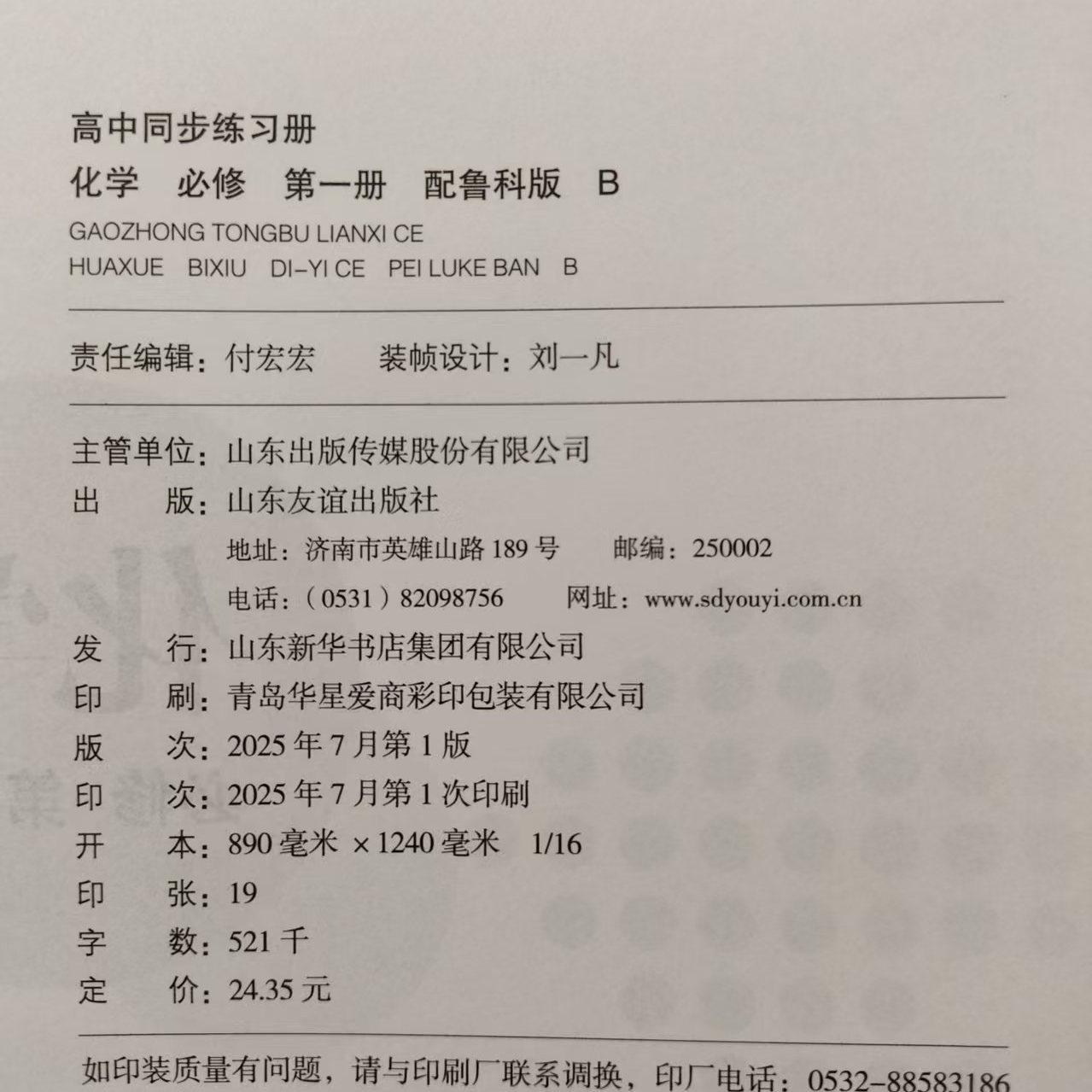 高中同步练习册
化学 必修 第一册 配鲁科版 B
GAOZHONG TONGBU LIANXI CE
HUAXUE BIXIU DI-YI CE PEI LUKE BAN B

责任编辑：付宏宏 装帧设计：刘一凡

主管单位：山东出版传媒股份有限公司
出 版：山东友谊出版社
地址：济南市英雄山路 189 号 邮编：250002
电话：（0531）82098756 网址：www.sdyouyi.com.cn
发 行：山东新华书店集团有限公司
印 刷：青岛华星爱商彩印包装有限公司
版 次：2025 年 7 月第 1 版
印 次：2025 年 7 月第 1 次印刷
开 本：890 毫米 × 1240 毫米 1/16
印 张：19
字 数：521 千
定 价：24.35 元

如印装质量有问题，请与印刷厂联系调换，印厂电话：0532-88583186